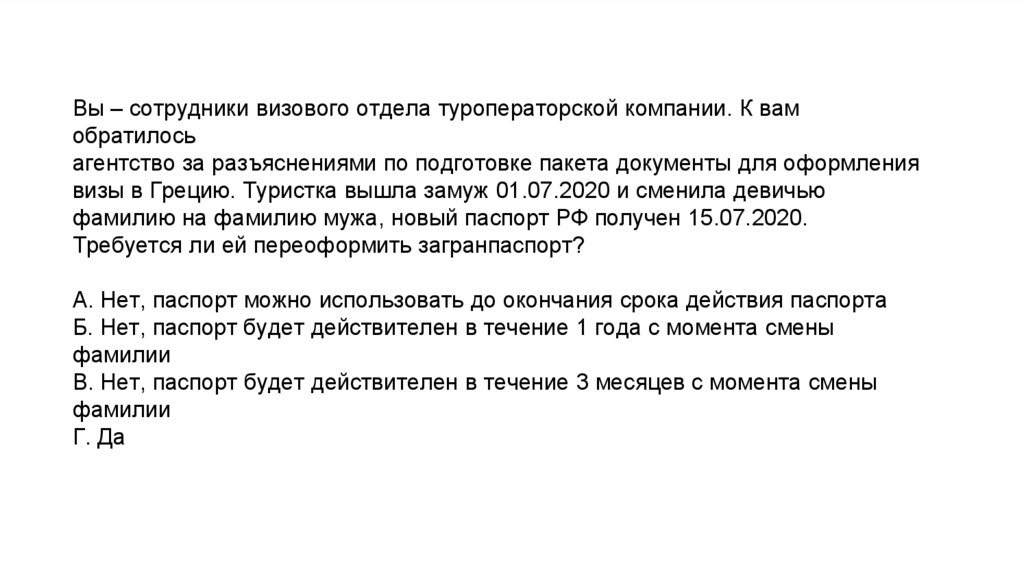 Вы – сотрудники визового отдела туроператорской компании. К вам обратилось
агентство за разъяснениями по подготовке пакета документы для оформления визы в Грецию. Туристка вышла замуж 01.07.2020 и сменила девичью фамилию на фамилию мужа, новый паспорт РФ получен 15.07.2020. Требуется ли ей переоформить загранпаспорт?

А. Нет, паспорт можно использовать до окончания срока действия паспорта
Б. Нет, паспорт будет действителен в течение 1 года с момента смены фамилии
В. Нет, паспорт будет действителен в течение 3 месяцев с момента смены фамилии
Г. Да